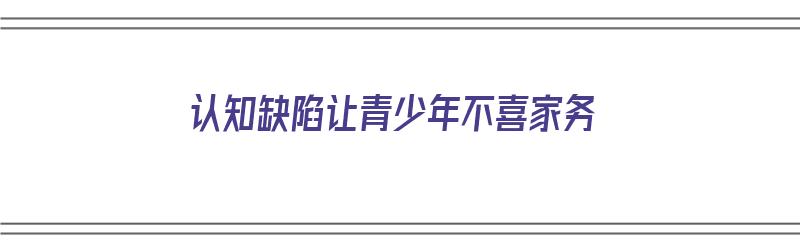 认知缺陷让青少年不喜家务